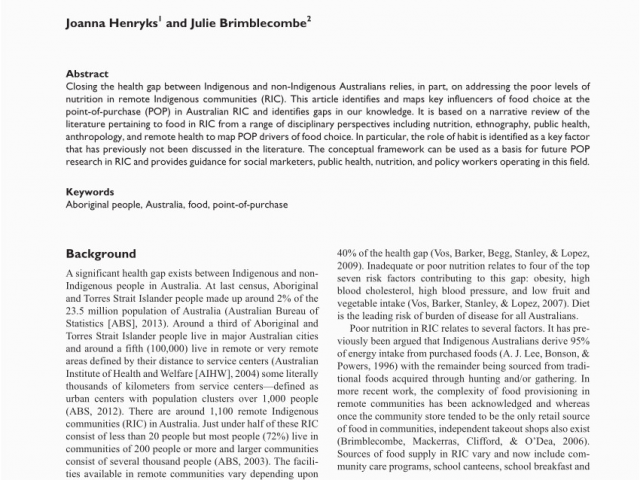 Joanna Henryks$^1$ and Julie Brimblecombe$^2$

Abstract
Closing the health gap between Indigenous and non-Indigenous Australians relies, in part, on addressing the poor levels of nutrition in remote Indigenous communities (RIC). This article identifies and maps key influencers of food choice at the point-of-purchase (POP) in Australian RIC and identifies gaps in our knowledge. It is based on a narrative review of the literature pertaining to food in RIC from a range of disciplinary perspectives including nutrition, ethnography, public health, anthropology, and remote health to map POP drivers of food choice. In particular, the role of habit is identified as a key factor that has previously not been discussed in the literature. The conceptual framework can be used as a basis for future POP research in RIC and provides guidance for social marketers, public health, nutrition, and policy workers operating in this field.

Keywords
Aboriginal people, Australia, food, point-of-purchase

Background

A significant health gap exists between Indigenous and non-Indigenous people in Australia. At last census, Aboriginal and Torres Strait Islander people made up around 2% of the 23.5 million population of Australia (Australian Bureau of Statistics [ABS], 2013). Around a third of Aboriginal and Torres Strait Islander people live in major Australian cities and around a fifth (100,000) live in remote or very remote areas defined by their distance to service centers (Australian Institute of Health and Welfare [AIHW], 2004) some literally thousands of kilometers from service centers—defined as urban centers with population clusters over 1,000 people (ABS, 2012). There are around 1,100 remote Indigenous communities (RIC) in Australia. Just under half of these RIC consist of less than 20 people but most people (72%) live in communities of 200 people or more and larger communities consist of several thousand people (ABS, 2003). The facilities available in remote communities vary depending upon

40% of the health gap (Vos, Barker, Begg, Stanley, & Lopez, 2009). Inadequate or poor nutrition relates to four of the top seven risk factors contributing to this gap: obesity, high blood cholesterol, high blood pressure, and low fruit and vegetable intake (Vos, Barker, Stanley, & Lopez, 2007). Diet is the leading risk of burden of disease for all Australians.

Poor nutrition in RIC relates to several factors. It has previously been argued that Indigenous Australians derive 95% of energy intake from purchased foods (A. J. Lee, Bonson, & Powers, 1996) with the remainder being sourced from traditional foods acquired through hunting and/or gathering. In more recent work, the complexity of food provisioning in remote communities has been acknowledged and whereas once the community store tended to be the only retail source of food in communities, independent takeout shops also exist (Brimblecombe, Mackerras, Clifford, & O'Dea, 2006). Sources of food supply in RIC vary and now include community care programs, school canteens, school breakfast and